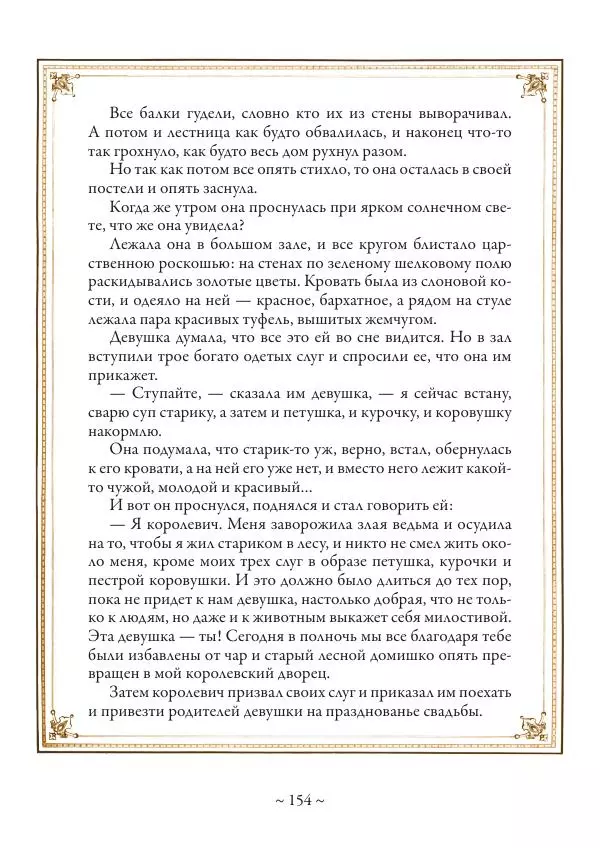 Все балки гудели, словно кто их из стены выворачивал. А потом и лестница как будто обвалилась, и наконец что-то так грохнуло, как будто весь дом рухнул разом.

Но так как потом все опять стихло, то она осталась в своей постели и опять заснула.

Когда же утром она проснулась при ярком солнечном свете, что же она увидела?

Лежала она в большом зале, и все кругом блистало царственною роскошью: на стенах по зеленому шелковому полю раскидывались золотые цветы. Кровать была из слоновой кости, и одеяло на ней — красное, бархатное, а рядом на стуле лежала пара красивых туфель, вышитых жемчугом.

Девушка думала, что все это ей во сне видится. Но в зал вступили трое богато одетых слуг и спросили ее, что она им прикажет.

— Ступайте, — сказала им девушка, — я сейчас встану, сварю суп старику, а затем и петушка, и курочку, и коровушку накормлю.

Она подумала, что старик-то уж, верно, встал, обернулась к его кровати, а на ней его уж нет, и вместо него лежит какой-то чужой, молодой и красивый...

И вот он проснулся, поднялся и стал говорить ей:

— Я королевич. Меня заворожила злая ведьма и осудила на то, чтобы я жил стариком в лесу, и никто не смел жить около меня, кроме моих трех слуг в образе петушка, курочки и пестрой коровушки. И это должно было длиться до тех пор, пока не придет к нам девушка, настолько добрая, что не только к людям, но даже и к животным выкажет себя милостивой. Эта девушка — ты! Сегодня в полночь мы все благодаря тебе были избавлены от чар и старый лесной домишко опять превращен в мой королевский дворец.

Затем королевич призвал своих слуг и приказал им поехать и привезти родителей девушки на празднованье свадьбы.

~ 154 ~